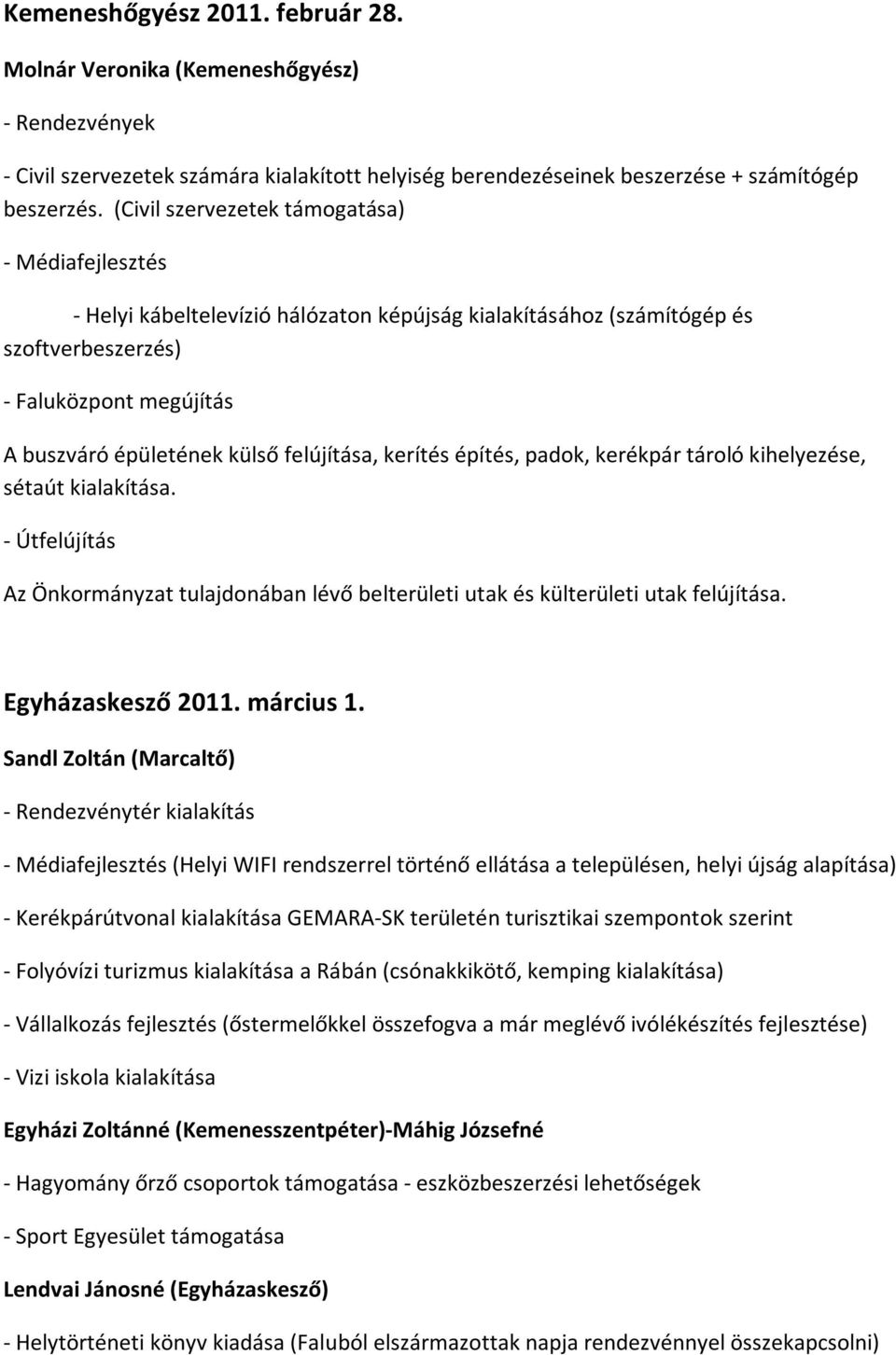 Kemeneshőgyész 2011. február 28.

Molnár Veronika (Kemeneshőgyész)

- Rendezvények

- Civil szervezetek számára kialakított helyiség berendezéseinek beszerzése + számítógép beszerzés. (Civil szervezetek támogatása)

- Médiafejlesztés

- Helyi kábeltelevízió hálózaton képújság kialakításához (számítógép és szoftverbeszerzés)

- Faluközpont megújítás

A buszváró épületének külső felújítása, kerítés építés, padok, kerékpár tároló kihelyezése, sétaút kialakítása.

- Útfelújítás

Az Önkormányzat tulajdonában lévő belterületi utak és külterületi utak felújítása.

Egyházaskesző 2011. március 1.

Sandl Zoltán (Marcaltő)

- Rendezvénytér kialakítás

- Médiafejlesztés (Helyi WIFI rendszerrel történő ellátása a településen, helyi újság alapítása)

- Kerékpárútvonal kialakítása GEMARA-SK területén turisztikai szempontok szerint

- Folyóvízi turizmus kialakítása a Rábán (csónakkikötő, kemping kialakítása)

- Vállalkozás fejlesztés (őstermelőkkel összefogva a már meglévő ivólékészítés fejlesztése)

- Vizi iskola kialakítása

Egyházi Zoltánné (Kemenesszentpéter)-Máhig Józsefné

- Hagyomány őrző csoportok támogatása - eszközbeszerzési lehetőségek

- Sport Egyesület támogatása

Lendvai Jánosné (Egyházaskesző)

- Helytörténeti könyv kiadása (Faluból elszármazottak napja rendezvénnyel összekapcsolni)